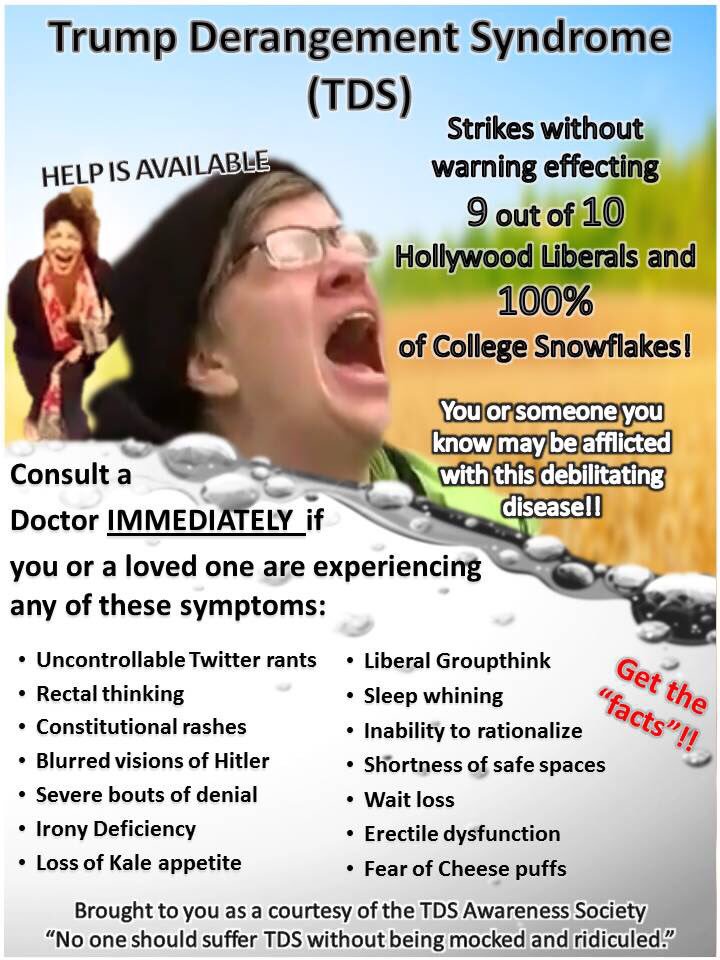 Trump Derangement Syndrome (TDS)

HELP IS AVAILABLE

Strikes without warning effecting 9 out of 10 Hollywood Liberals and 100% of College Snowflakes!

You or someone you know may be afflicted with this debilitating disease!!

Consult a Doctor IMMEDIATELY if you or a loved one are experiencing any of these symptoms:

• Uncontrollable Twitter rants
• Rectal thinking
• Constitutional rashes
• Blurred visions of Hitler
• Severe bouts of denial
• Irony Deficiency
• Loss of Kale appetite

• Liberal Groupthink
• Sleep whining
• Inability to rationalize
• Shortness of safe spaces
• Wait loss
• Erectile dysfunction
• Fear of Cheese puffs

Get the "facts"!!

Brought to you as a courtesy of the TDS Awareness Society
"No one should suffer TDS without being mocked and ridiculed."